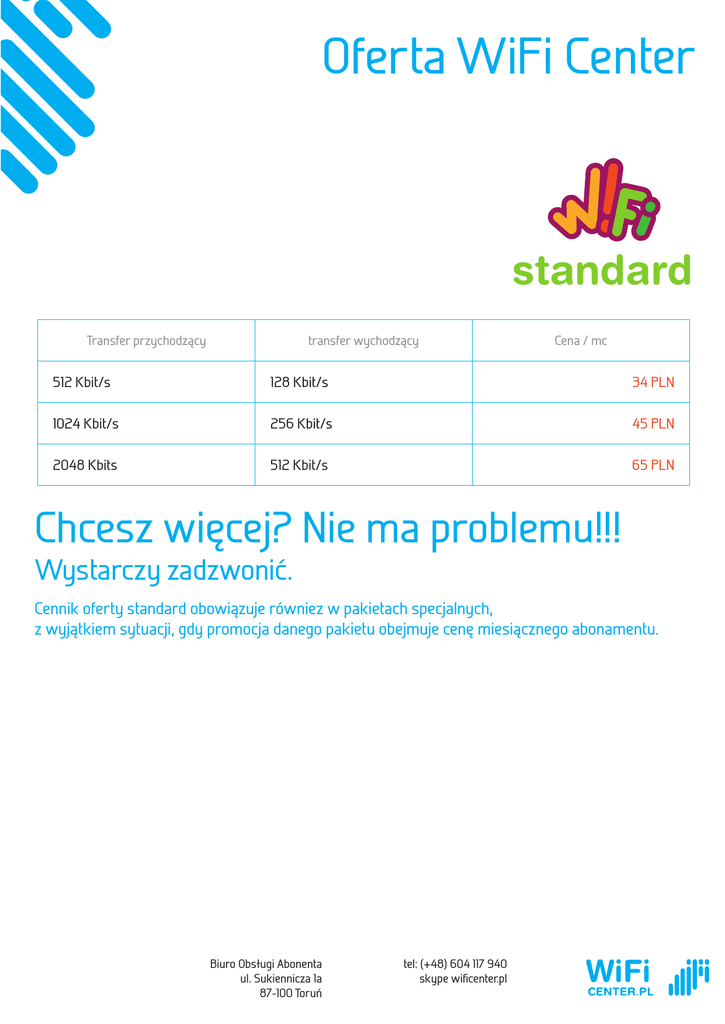 Oferta WiFi Center

WiFi
standard

| Transfer przychodzący | transfer wychodzący | Cena / mc |
|---|---|---|
| 512 Kbit/s | 128 Kbit/s | 34 PLN |
| 1024 Kbit/s | 256 Kbit/s | 45 PLN |
| 2048 Kbits | 512 Kbit/s | 65 PLN |

Chcesz więcej? Nie ma problemu!!!
Wystarczy zadzwonić.

Cennik oferty standard obowiązuje równiez w pakietach specjalnych, z wyjątkiem sytuacji, gdy promocja danego pakietu obejmuje cenę miesiącznego abonamentu.

Biuro Obsługi Abonenta
ul. Sukiennicza 1a
87-100 Toruń

tel: (+48) 604 117 940
skype wificenter.pl

WiFi
CENTER.PL